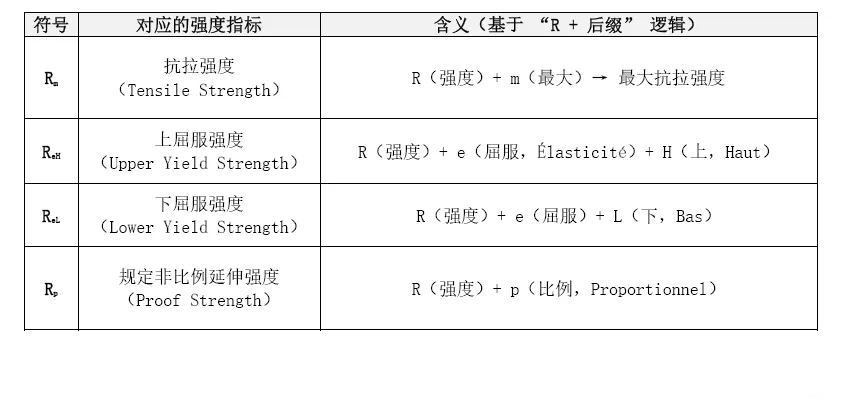 | 符号 | 对应的强度指标 | 含义（基于 “R + 后缀” 逻辑） |
|---|---|---|
| $R_m$ | 抗拉强度（Tensile Strength） | R（强度）+ m（最大）→ 最大抗拉强度 |
| $R_{eH}$ | 上屈服强度（Upper Yield Strength） | R（强度）+ e（屈服，Élasticité）+ H（上，Haut） |
| $R_{eL}$ | 下屈服强度（Lower Yield Strength） | R（强度）+ e（屈服）+ L（下，Bas） |
| $R_p$ | 规定非比例延伸强度（Proof Strength） | R（强度）+ p（比例，Proportionnel） |